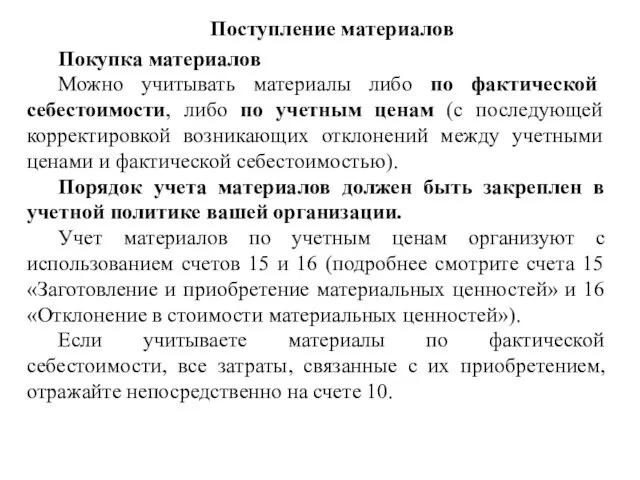 Поступление материалов

Покупка материалов

Можно учитывать материалы либо по фактической себестоимости, либо по учетным ценам (с последующей корректировкой возникающих отклонений между учетными ценами и фактической себестоимостью).

Порядок учета материалов должен быть закреплен в учетной политике вашей организации.

Учет материалов по учетным ценам организуют с использованием счетов 15 и 16 (подробнее смотрите счета 15 «Заготовление и приобретение материальных ценностей» и 16 «Отклонение в стоимости материальных ценностей»).

Если учитываете материалы по фактической себестоимости, все затраты, связанные с их приобретением, отражайте непосредственно на счете 10.